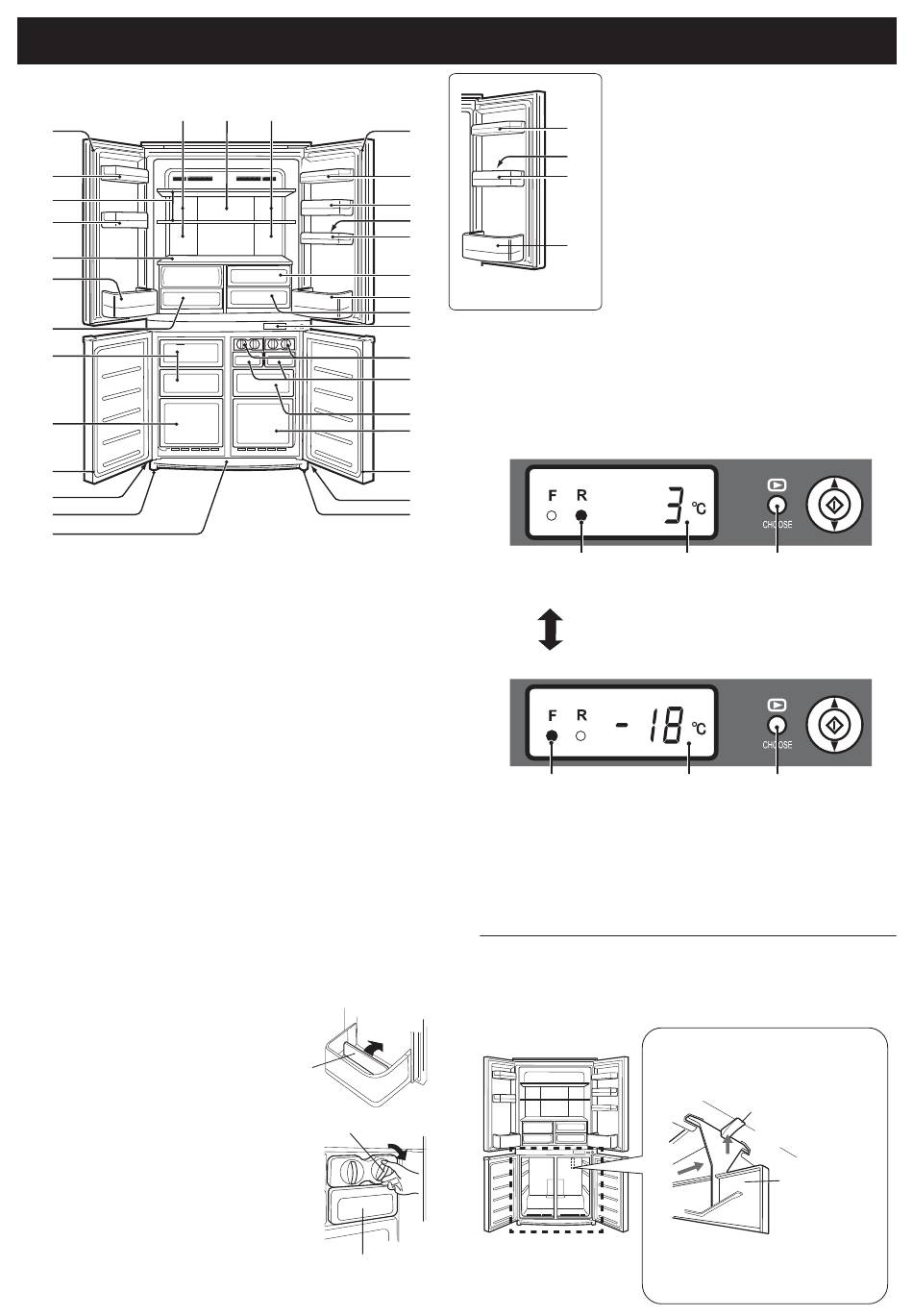 F R
3 ℃
CHOOSE

F R
- 18 ℃
CHOOSE